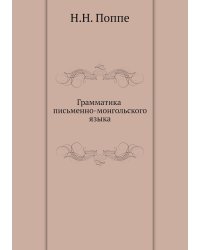 Н.Н. Поппе

Грамматика письменно-монгольского языка